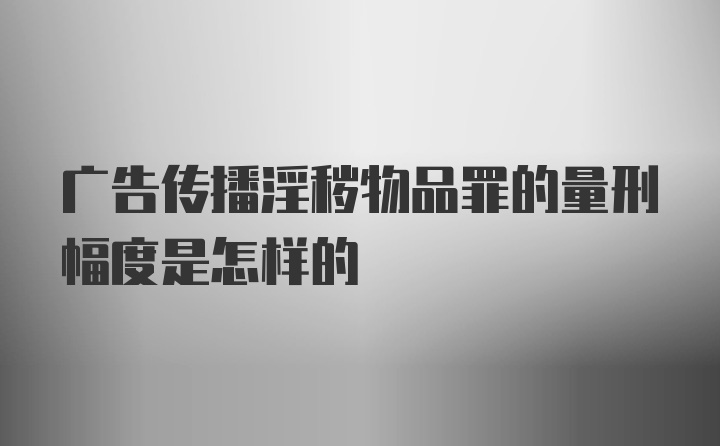 广告传播淫秽物品罪的量刑幅度是怎样的